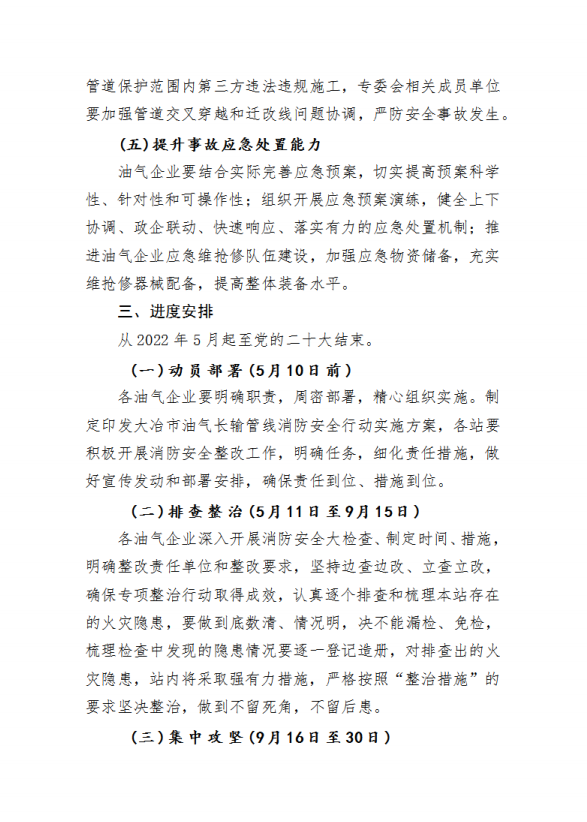 管道保护范围内第三方违法违规施工，专委会相关成员单位要加强管道交叉穿越和迁改线问题协调，严防安全事故发生。

（五）提升事故应急处置能力

油气企业要结合实际完善应急预案，切实提高预案科学性、针对性和可操作性；组织开展应急预案演练，健全上下协调、政企联动、快速响应、落实有力的应急处置机制；推进油气企业应急维抢修队伍建设，加强应急物资储备，充实维抢修器械配备，提高整体装备水平。

三、进度安排

从 2022 年 5 月起至党的二十大结束。

（一）动员部署（5月10日前）

各油气企业要明确职责，周密部署，精心组织实施。制定印发大冶市油气长输管线消防安全行动实施方案，各站要积极开展消防安全整改工作，明确任务，细化责任措施，做好宣传发动和部署安排，确保责任到位、措施到位。

（二）排查整治（5月11日至9月15日）

各油气企业深入开展消防安全大检查、制定时间、措施，明确整改责任单位和整改要求，坚持边查边改、立查立改，确保专项整治行动取得成效，认真逐个排查和梳理本站存在的火灾隐患，要做到底数清、情况明，决不能漏检、免检，梳理检查中发现的隐患情况要逐一登记造册，对排查出的火灾隐患，站内将采取强有力措施，严格按照“整治措施”的要求坚决整治，做到不留死角，不留后患。

（三）集中攻坚（9月16日至30日）